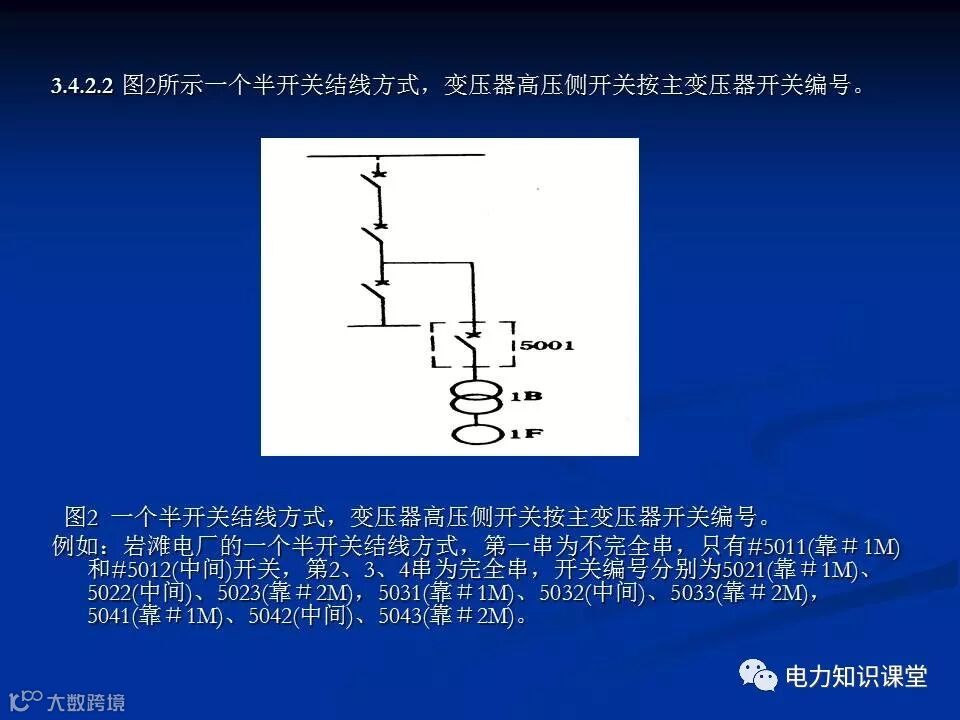 3.4.2.2 图2所示一个半开关结线方式，变压器高压侧开关按主变压器开关编号。

5001

1B

1F

图2 一个半开关结线方式，变压器高压侧开关按主变压器开关编号。

例如：岩滩电厂的一个半开关结线方式，第一串为不完全串，只有#5011(靠＃1M)和#5012(中间)开关，第2、3、4串为完全串，开关编号分别为5021(靠＃1M)、5022(中间)、5023(靠＃2M)，5031(靠＃1M)、5032(中间)、5033(靠＃2M)，5041(靠＃1M)、5042(中间)、5043(靠＃2M)。

电力知识课堂

大数跨境